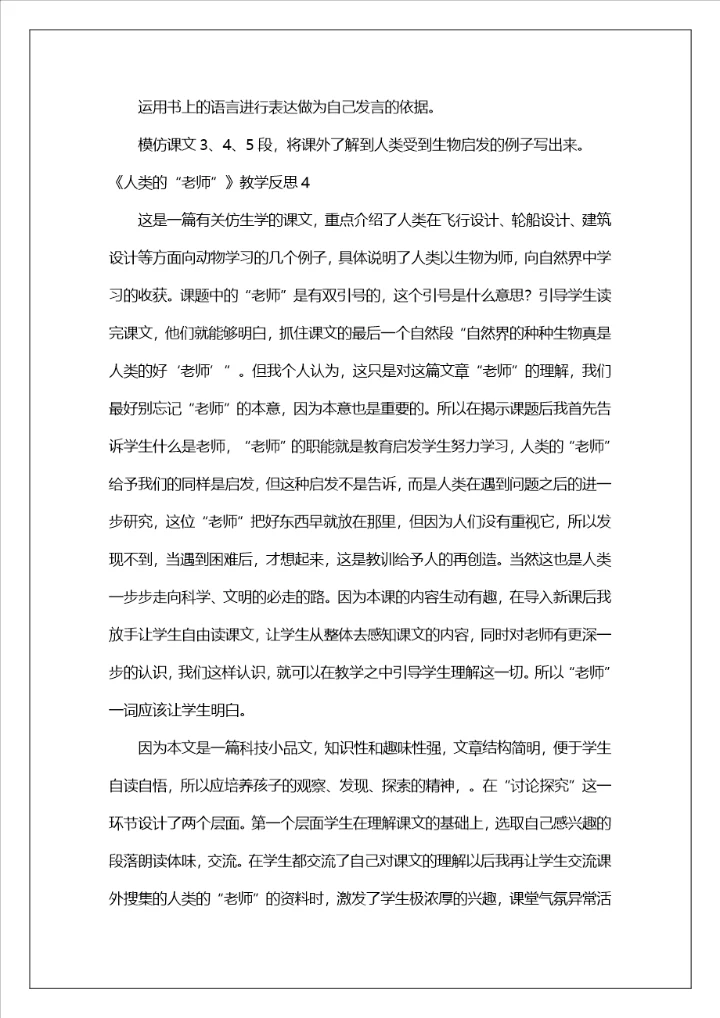 运用书上的语言进行表达做为自己发言的依据。

模仿课文 3、4、5 段，将课外了解到人类受到生物启发的例子写出来。

《人类的“老师”》教学反思 4

这是一篇有关仿生学的课文，重点介绍了人类在飞行设计、轮船设计、建筑设计等方面向动物学习的几个例子，具体说明了人类以生物为师，向自然界中学习的收获。课题中的“老师”是有双引号的，这个引号是什么意思？引导学生读完课文，他们就能够明白，抓住课文的最后一个自然段“自然界的种种生物真是人类的好‘老师’”。但我个人认为，这只是对这篇文章“老师”的理解，我们最好别忘记“老师”的本意，因为本意也是重要的。所以在揭示课题后我首先告诉学生什么是老师，“老师”的职能就是教育启发学生努力学习，人类的“老师”给予我们的同样是启发，但这种启发不是告诉，而是人类在遇到问题之后的进一步研究，这位“老师”把好东西早就放在那里，但因为人们没有重视它，所以发现不到，当遇到困难后，才想起来，这是教训给予人的再创造。当然这也是人类一步步走向科学、文明的必走的路。因为本课的内容生动有趣，在导入新课后我放手让学生自由读课文，让学生从整体去感知课文的内容，同时对老师有更深一步的认识，我们这样认识，就可以在教学之中引导学生理解这一切。所以“老师”一词应该让学生明白。

因为本文是一篇科技小品文，知识性和趣味性强，文章结构简明，便于学生自读自悟，所以应培养孩子的观察、发现、探索的精神，。在“讨论探究”这一环节设计了两个层面。第一个层面学生在理解课文的基础上，选取自己感兴趣的段落朗读体味，交流。在学生都交流了自己对课文的理解以后我再让学生交流课外搜集的人类的“老师”的资料时，激发了学生极浓厚的兴趣，课堂气氛异常活